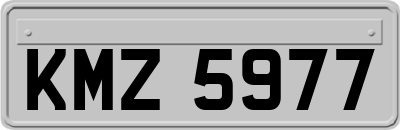 KMZ 5977